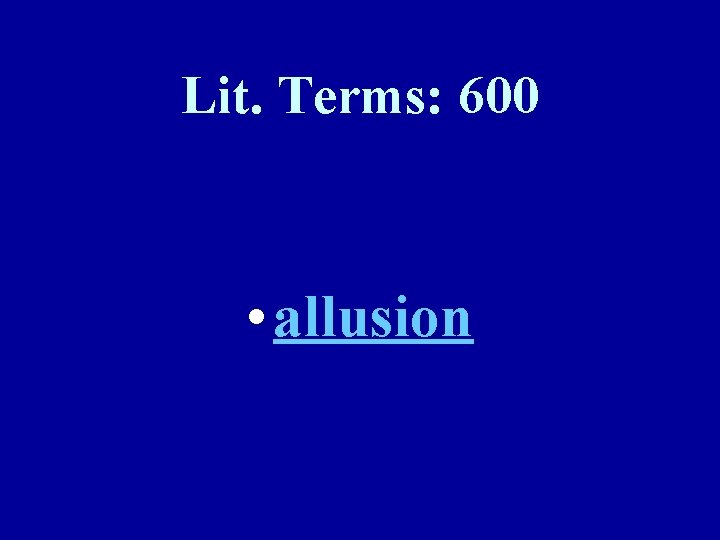 Lit. Terms: 600

• allusion